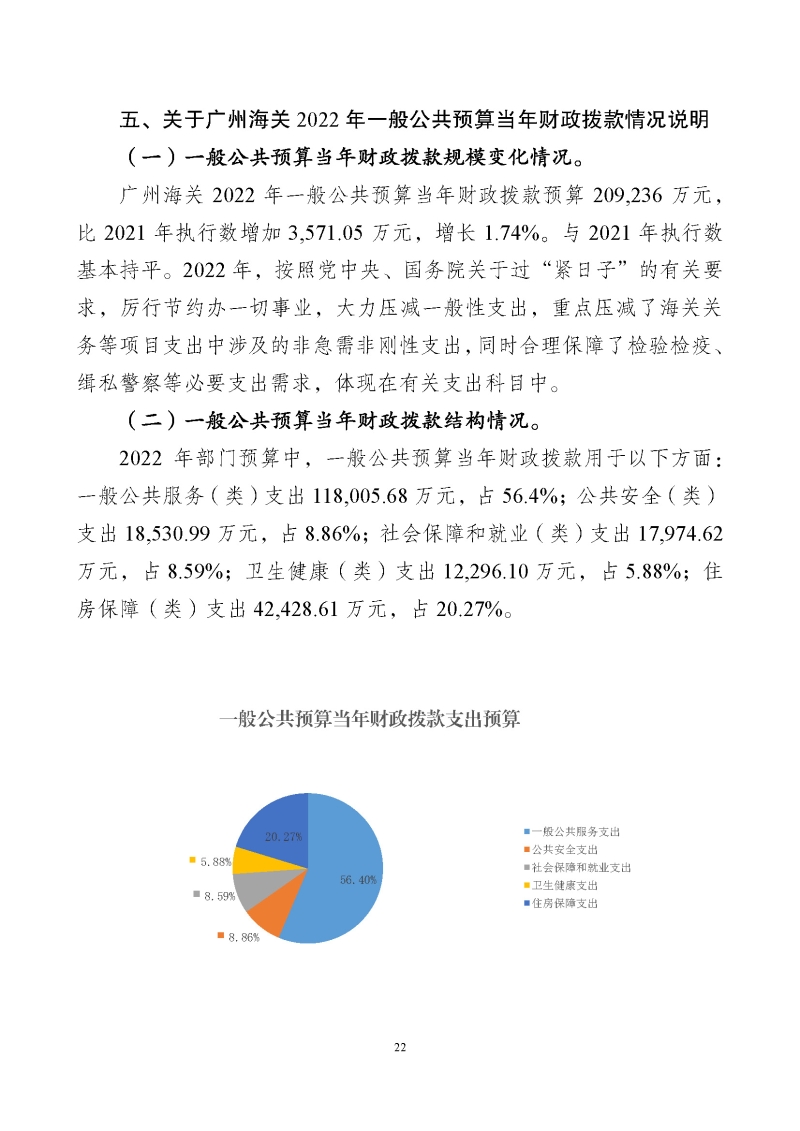 五、关于广州海关 2022 年一般公共预算当年财政拨款情况说明

（一）一般公共预算当年财政拨款规模变化情况。

广州海关 2022 年一般公共预算当年财政拨款预算 209,236 万元，比 2021 年执行数增加 3,571.05 万元，增长 1.74%。与 2021 年执行数基本持平。2022 年，按照党中央、国务院关于过“紧日子”的有关要求，厉行节约办一切事业，大力压减一般性支出，重点压减了海关关务等项目支出中涉及的非急需非刚性支出，同时合理保障了检验检疫、缉私警察等必要支出需求，体现在有关支出科目中。

（二）一般公共预算当年财政拨款结构情况。

2022 年部门预算中，一般公共预算当年财政拨款用于以下方面：一般公共服务（类）支出 118,005.68 万元，占 56.4%；公共安全（类）支出 18,530.99 万元，占 8.86%；社会保障和就业（类）支出 17,974.62 万元，占 8.59%；卫生健康（类）支出 12,296.10 万元，占 5.88%；住房保障（类）支出 42,428.61 万元，占 20.27%。

一般公共预算当年财政拨款支出预算

20.27%
5.88%
8.59%
8.86%
56.40%

一般公共服务支出
公共安全支出
社会保障和就业支出
卫生健康支出
住房保障支出

22